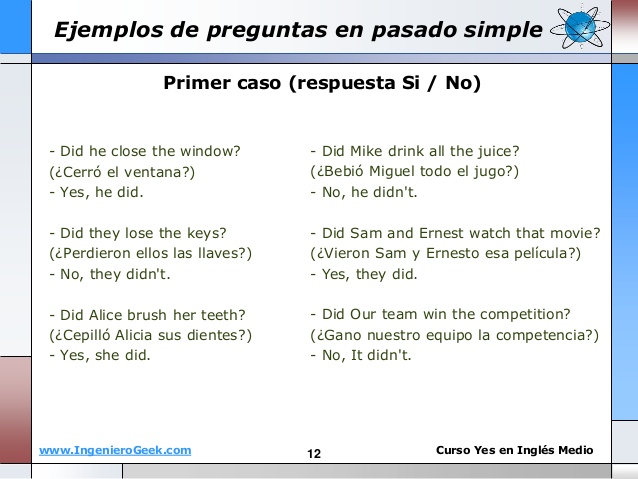 Ejemplos de preguntas en pasado simple

Primer caso (respuesta Si / No)

- Did he close the window?
(¿Cerró el ventana?)
- Yes, he did.

- Did they lose the keys?
(¿Perdieron ellos las llaves?)
- No, they didn't.

- Did Alice brush her teeth?
(¿Cepilló Alicia sus dientes?)
- Yes, she did.

- Did Mike drink all the juice?
(¿Bebió Miguel todo el jugo?)
- No, he didn't.

- Did Sam and Ernest watch that movie?
(¿Vieron Sam y Ernesto esa película?)
- Yes, they did.

- Did Our team win the competition?
(¿Gano nuestro equipo la competencia?)
- No, It didn't.

www.IngenieroGeek.com 12 Curso Yes en Inglés Medio